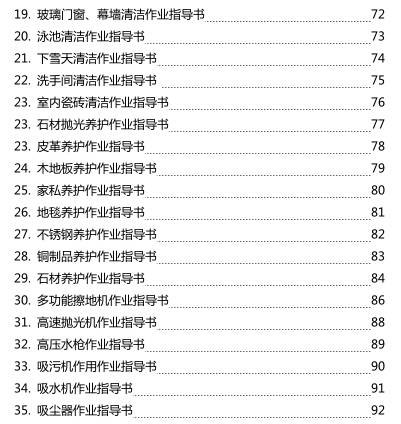 19. 玻璃门窗、幕墙清洁作业指导书 72
20. 泳池清洁作业指导书 73
21. 下雪天清洁作业指导书 74
22. 洗手间清洁作业指导书 75
23. 室内瓷砖清洁作业指导书 76
23. 石材抛光养护作业指导书 77
23. 皮革养护作业指导书 78
24. 木地板养护作业指导书 79
25. 家私养护作业指导书 80
26. 地毯养护作业指导书 81
27. 不锈钢养护作业指导书 82
28. 铜制品养护作业指导书 83
29. 石材养护作业指导书 84
30. 多功能擦地机作业指导书 86
31. 高速抛光机作业指导书 88
32. 高压水枪作业指导书 89
33. 吸污机作用作业指导书 90
34. 吸水机作业指导书 91
35. 吸尘器作业指导书 92